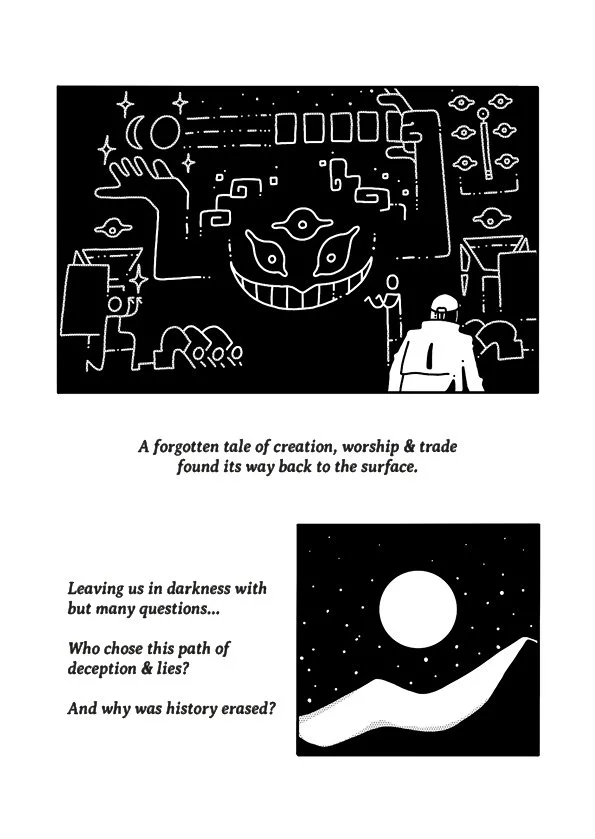 A forgotten tale of creation, worship & trade found its way back to the surface.

Leaving us in darkness with but many questions...

Who chose this path of deception & lies?

And why was history erased?